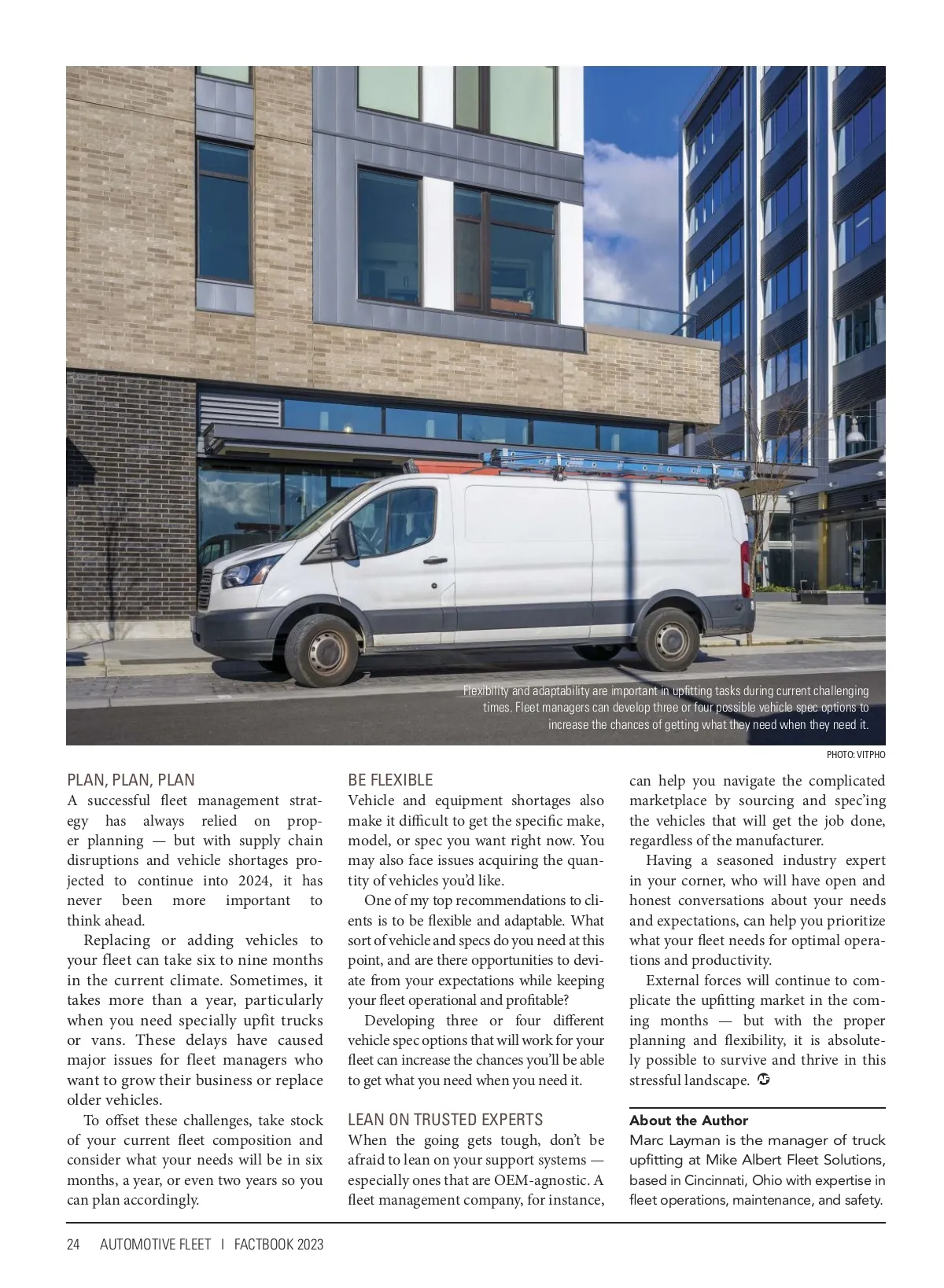 Flexibility and adaptability are important in upfitting tasks during current challenging times. Fleet managers can develop three or four possible vehicle spec options to increase the chances of getting what they need when they need it.

PHOTO: VITPHO

PLAN, PLAN, PLAN

A successful fleet management strategy has always relied on proper planning — but with supply chain disruptions and vehicle shortages projected to continue into 2024, it has never been more important to think ahead.

Replacing or adding vehicles to your fleet can take six to nine months in the current climate. Sometimes, it takes more than a year, particularly when you need specially upfit trucks or vans. These delays have caused major issues for fleet managers who want to grow their business or replace older vehicles.

To offset these challenges, take stock of your current fleet composition and consider what your needs will be in six months, a year, or even two years so you can plan accordingly.

BE FLEXIBLE

Vehicle and equipment shortages also make it difficult to get the specific make, model, or spec you want right now. You may also face issues acquiring the quantity of vehicles you'd like.

One of my top recommendations to clients is to be flexible and adaptable. What sort of vehicle and specs do you need at this point, and are there opportunities to deviate from your expectations while keeping your fleet operational and profitable?

Developing three or four different vehicle spec options that will work for your fleet can increase the chances you'll be able to get what you need when you need it.

LEAN ON TRUSTED EXPERTS

When the going gets tough, don't be afraid to lean on your support systems — especially ones that are OEM-agnostic. A fleet management company, for instance, can help you navigate the complicated marketplace by sourcing and spec'ing the vehicles that will get the job done, regardless of the manufacturer.

Having a seasoned industry expert in your corner, who will have open and honest conversations about your needs and expectations, can help you prioritize what your fleet needs for optimal operations and productivity.

External forces will continue to complicate the upfitting market in the coming months — but with the proper planning and flexibility, it is absolutely possible to survive and thrive in this stressful landscape.

About the Author
Marc Layman is the manager of truck upfitting at Mike Albert Fleet Solutions, based in Cincinnati, Ohio with expertise in fleet operations, maintenance, and safety.

24 AUTOMOTIVE FLEET | FACTBOOK 2023